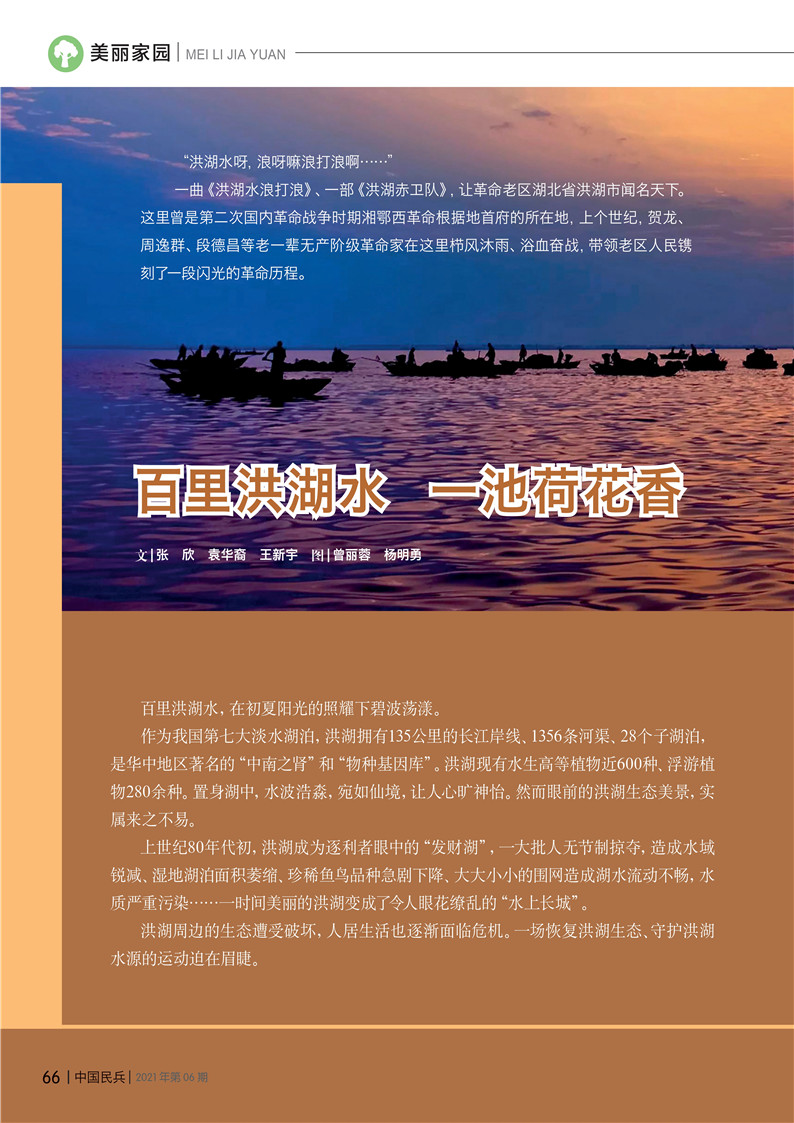 美丽家园 | MEI LI JIA YUAN

“洪湖水呀，浪呀嘛浪打浪啊……”

一曲《洪湖水浪打浪》、一部《洪湖赤卫队》，让革命老区湖北省洪湖市闻名天下。这里曾是第二次国内革命战争时期湘鄂西革命根据地首府的所在地，上个世纪，贺龙、周逸群、段德昌等老一辈无产阶级革命家在这里栉风沐雨、浴血奋战，带领老区人民镌刻了一段闪光的革命历程。

百里洪湖水 一池荷花香

文|张 欣 袁华裔 王新宇 图|曾丽蓉 杨明勇

百里洪湖水，在初夏阳光的照耀下碧波荡漾。

作为我国第七大淡水湖泊，洪湖拥有135公里的长江岸线、1356条河渠、28个子湖泊，是华中地区著名的“中南之肾”和“物种基因库”。洪湖现有水生高等植物近600种、浮游植物280余种。置身湖中，水波浩淼，宛如仙境，让人心旷神怡。然而眼前的洪湖生态美景，实属来之不易。

上世纪80年代初，洪湖成为逐利者眼中的“发财湖”，一大批人无节制掠夺，造成水域锐减、湿地湖泊面积萎缩、珍稀鱼鸟品种急剧下降、大大小小的围网造成湖水流动不畅，水质严重污染……一时间美丽的洪湖变成了令人眼花缭乱的“水上长城”。

洪湖周边的生态遭受破坏，人居生活也逐渐面临危机。一场恢复洪湖生态、守护洪湖水源的运动迫在眉睫。

66 | 中国民兵 | 2021年第06期